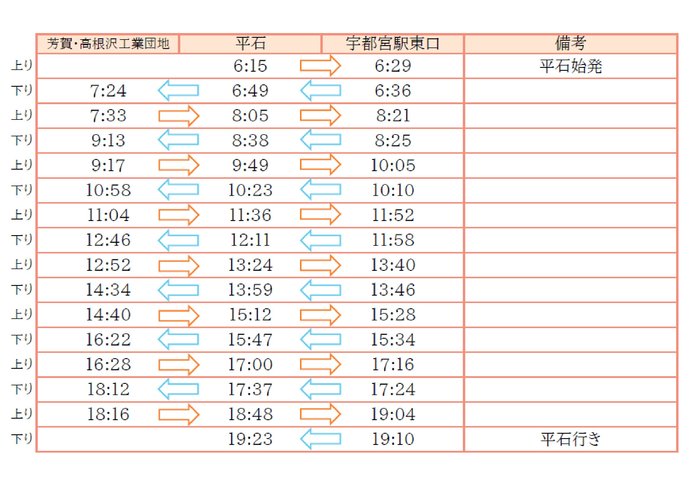 | | 芳賀・高根沢工業団地 | 平石 | 宇都宮駅東口 | 備考 |
|---|---|---|---|---|
| 上り | | 6:15 | 6:29 | 平石始発 |
| 下り | 7:24 | 6:49 | 6:36 | |
| 上り | 7:33 | 8:05 | 8:21 | |
| 下り | 9:13 | 8:38 | 8:25 | |
| 上り | 9:17 | 9:49 | 10:05 | |
| 下り | 10:58 | 10:23 | 10:10 | |
| 上り | 11:04 | 11:36 | 11:52 | |
| 下り | 12:46 | 12:11 | 11:58 | |
| 上り | 12:52 | 13:24 | 13:40 | |
| 下り | 14:34 | 13:59 | 13:46 | |
| 上り | 14:40 | 15:12 | 15:28 | |
| 下り | 16:22 | 15:47 | 15:34 | |
| 上り | 16:28 | 17:00 | 17:16 | |
| 下り | 18:12 | 17:37 | 17:24 | |
| 上り | 18:16 | 18:48 | 19:04 | |
| 下り | | 19:23 | 19:10 | 平石行き |